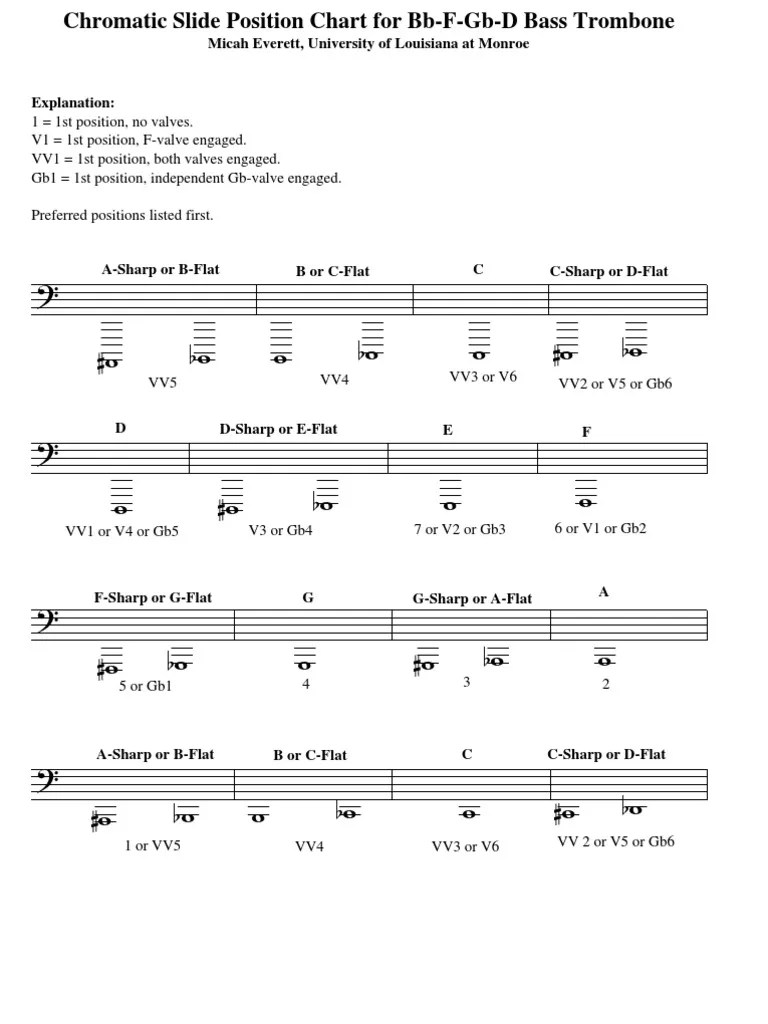 Chromatic Slide Position Chart for Bb-F-Gb-D Bass Trombone
Micah Everett, University of Louisiana at Monroe

Explanation:
1 = 1st position, no valves.
V1 = 1st position, F-valve engaged.
VV1 = 1st position, both valves engaged.
Gb1 = 1st position, independent Gb-valve engaged.

Preferred positions listed first.

A-Sharp or B-Flat
VV5

B or C-Flat
VV4

C
VV3 or V6

C-Sharp or D-Flat
VV2 or V5 or Gb6

D
VV1 or V4 or Gb5

D-Sharp or E-Flat
V3 or Gb4

E
7 or V2 or Gb3

F
6 or V1 or Gb2

F-Sharp or G-Flat
5 or Gb1

G
4

G-Sharp or A-Flat
3

A
2

A-Sharp or B-Flat
1 or VV5

B or C-Flat
VV4

C
VV3 or V6

C-Sharp or D-Flat
VV 2 or V5 or Gb6